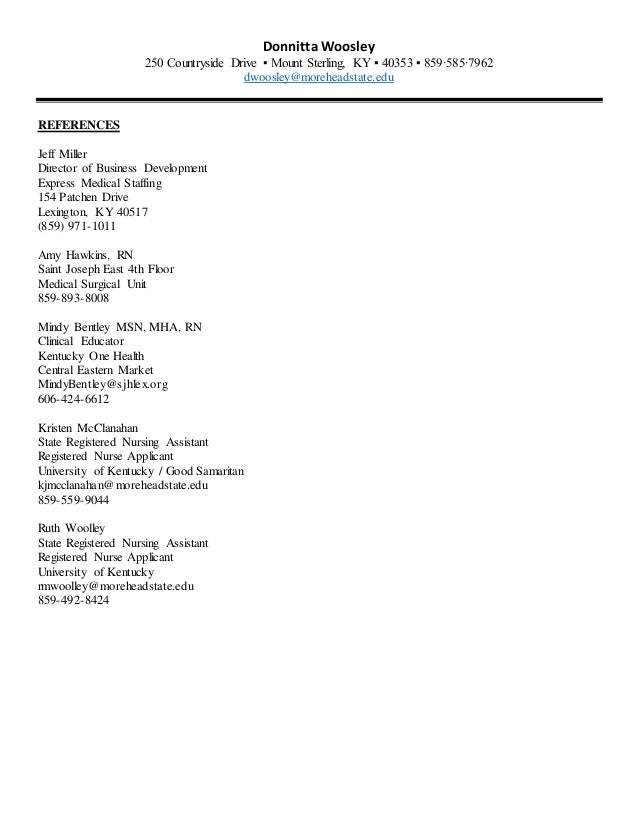 Donnitta Woosley
250 Countryside Drive ▪ Mount Sterling, KY ▪ 40353 ▪ 859·585·7962
dwoosley@moreheadstate.edu

REFERENCES

Jeff Miller
Director of Business Development
Express Medical Staffing
154 Patchen Drive
Lexington, KY 40517
(859) 971-1011

Amy Hawkins, RN
Saint Joseph East 4th Floor
Medical Surgical Unit
859-893-8008

Mindy Bentley MSN, MHA, RN
Clinical Educator
Kentucky One Health
Central Eastern Market
MindyBentley@sjhlex.org
606-424-6612

Kristen McClanahan
State Registered Nursing Assistant
Registered Nurse Applicant
University of Kentucky / Good Samaritan
kjmcclanahan@moreheadstate.edu
859-559-9044

Ruth Woolley
State Registered Nursing Assistant
Registered Nurse Applicant
University of Kentucky
mwoolley@moreheadstate.edu
859-492-8424